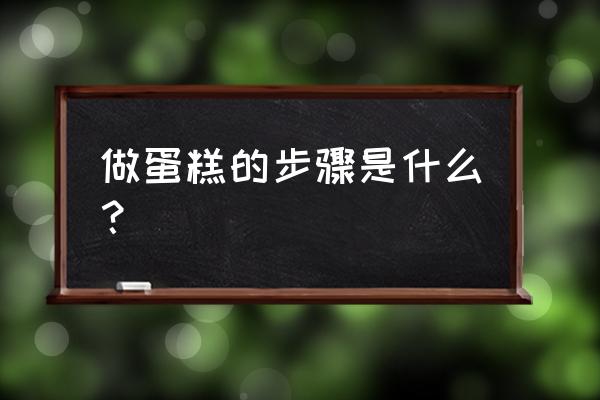 做蛋糕的步骤是什么？